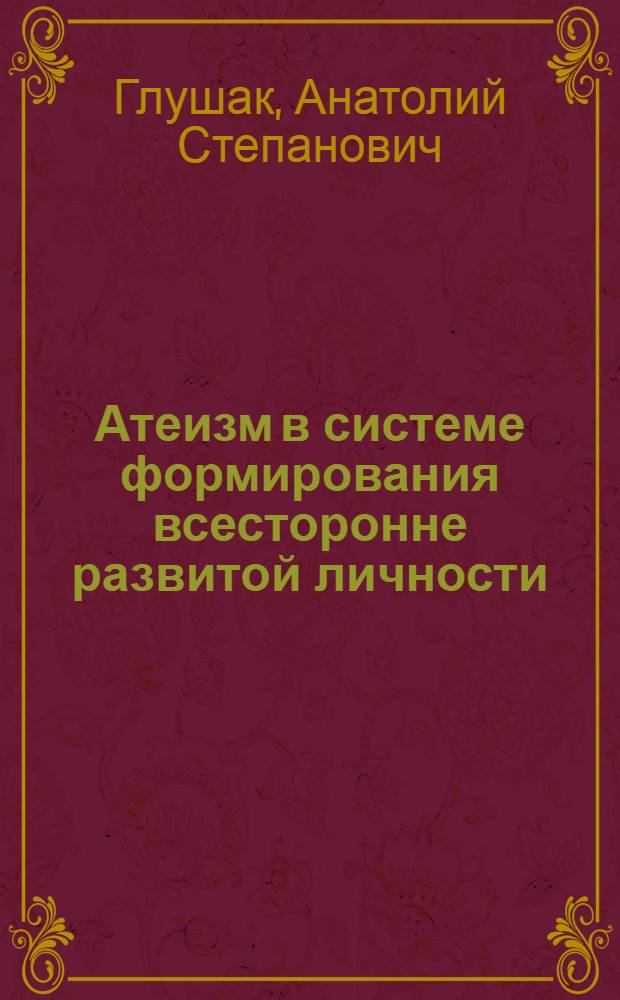 Глушак, Анатолий Степанович

Атеизм в системе формирования всесторонне развитой личности